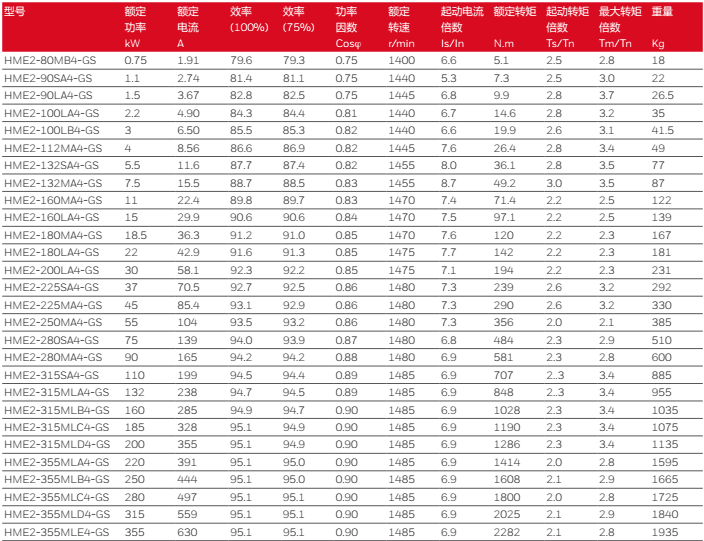 | 型号 | 额定功率 kW | 额定电流 A | 效率 (100%) | 效率 (75%) | 功率因数 Cosφ | 额定转速 r/min | 起动电流倍数 Is/In | 额定转矩 N.m | 起动转矩倍数 Ts/Tn | 最大转矩倍数 Tm/Tn | 重量 Kg |
|---|---|---|---|---|---|---|---|---|---|---|---|
| HME2-80MB4-GS | 0.75 | 1.91 | 79.6 | 79.3 | 0.75 | 1400 | 6.6 | 5.1 | 2.5 | 2.8 | 18 |
| HME2-90SA4-GS | 1.1 | 2.74 | 81.4 | 81.1 | 0.75 | 1440 | 5.3 | 7.3 | 2.5 | 3.0 | 22 |
| HME2-90LA4-GS | 1.5 | 3.67 | 82.8 | 82.5 | 0.75 | 1445 | 6.8 | 9.9 | 2.8 | 3.7 | 26.5 |
| HME2-100LA4-GS | 2.2 | 4.90 | 84.3 | 84.4 | 0.81 | 1440 | 6.7 | 14.6 | 2.8 | 3.2 | 35 |
| HME2-100LB4-GS | 3 | 6.50 | 85.5 | 85.3 | 0.82 | 1440 | 6.6 | 19.9 | 2.6 | 3.1 | 41.5 |
| HME2-112MA4-GS | 4 | 8.56 | 86.6 | 86.9 | 0.82 | 1445 | 7.6 | 26.4 | 2.8 | 3.4 | 49 |
| HME2-132SA4-GS | 5.5 | 11.6 | 87.7 | 87.4 | 0.82 | 1455 | 8.0 | 36.1 | 2.8 | 3.5 | 77 |
| HME2-132MA4-GS | 7.5 | 15.5 | 88.7 | 88.5 | 0.83 | 1455 | 8.7 | 49.2 | 3.0 | 3.5 | 87 |
| HME2-160MA4-GS | 11 | 22.4 | 89.8 | 89.7 | 0.83 | 1470 | 7.4 | 71.4 | 2.2 | 2.5 | 122 |
| HME2-160LA4-GS | 15 | 29.9 | 90.6 | 90.6 | 0.84 | 1470 | 7.5 | 97.1 | 2.2 | 2.5 | 139 |
| HME2-180MA4-GS | 18.5 | 36.3 | 91.2 | 91.0 | 0.85 | 1470 | 7.6 | 120 | 2.2 | 2.3 | 167 |
| HME2-180LA4-GS | 22 | 42.9 | 91.6 | 91.3 | 0.85 | 1475 | 7.7 | 142 | 2.2 | 2.3 | 181 |
| HME2-200LA4-GS | 30 | 58.1 | 92.3 | 92.2 | 0.85 | 1475 | 7.1 | 194 | 2.2 | 2.3 | 231 |
| HME2-225SA4-GS | 37 | 70.5 | 92.7 | 92.5 | 0.86 | 1480 | 7.3 | 239 | 2.6 | 3.2 | 292 |
| HME2-225MA4-GS | 45 | 85.4 | 93.1 | 92.9 | 0.86 | 1480 | 7.3 | 290 | 2.6 | 3.2 | 330 |
| HME2-250MA4-GS | 55 | 104 | 93.5 | 93.2 | 0.86 | 1480 | 7.3 | 356 | 2.0 | 2.1 | 385 |
| HME2-280SA4-GS | 75 | 139 | 94.0 | 93.9 | 0.87 | 1480 | 6.8 | 484 | 2.3 | 2.9 | 510 |
| HME2-280MA4-GS | 90 | 165 | 94.2 | 94.2 | 0.88 | 1480 | 6.9 | 581 | 2.3 | 2.8 | 600 |
| HME2-315SA4-GS | 110 | 199 | 94.5 | 94.4 | 0.89 | 1485 | 6.9 | 707 | 2..3 | 3.4 | 885 |
| HME2-315MLA4-GS | 132 | 238 | 94.7 | 94.5 | 0.89 | 1485 | 6.9 | 848 | 2..3 | 3.4 | 955 |
| HME2-315MLB4-GS | 160 | 285 | 94.9 | 94.7 | 0.90 | 1485 | 6.9 | 1028 | 2.3 | 3.4 | 1035 |
| HME2-315MLC4-GS | 185 | 328 | 95.1 | 94.9 | 0.90 | 1485 | 6.9 | 1190 | 2.3 | 3.4 | 1075 |
| HME2-315MLD4-GS | 200 | 355 | 95.1 | 94.9 | 0.90 | 1485 | 6.9 | 1286 | 2.3 | 3.4 | 1135 |
| HME2-355MLA4-GS | 220 | 391 | 95.1 | 95.0 | 0.90 | 1485 | 6.9 | 1414 | 2.0 | 2.8 | 1595 |
| HME2-355MLB4-GS | 250 | 444 | 95.1 | 95.0 | 0.90 | 1485 | 6.9 | 1608 | 2.1 | 2.9 | 1665 |
| HME2-355MLC4-GS | 280 | 497 | 95.1 | 95.1 | 0.90 | 1485 | 6.9 | 1800 | 2.0 | 2.8 | 1725 |
| HME2-355MLD4-GS | 315 | 559 | 95.1 | 95.1 | 0.90 | 1485 | 6.9 | 2025 | 2.1 | 2.9 | 1840 |
| HME2-355MLE4-GS | 355 | 630 | 95.1 | 95.1 | 0.90 | 1485 | 6.9 | 2282 | 2.1 | 2.8 | 1935 |